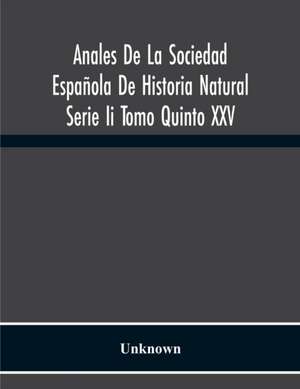 Anales De La Sociedad Española De Historia Natural Serie Ii Tomo Quinto XXV

Unknown